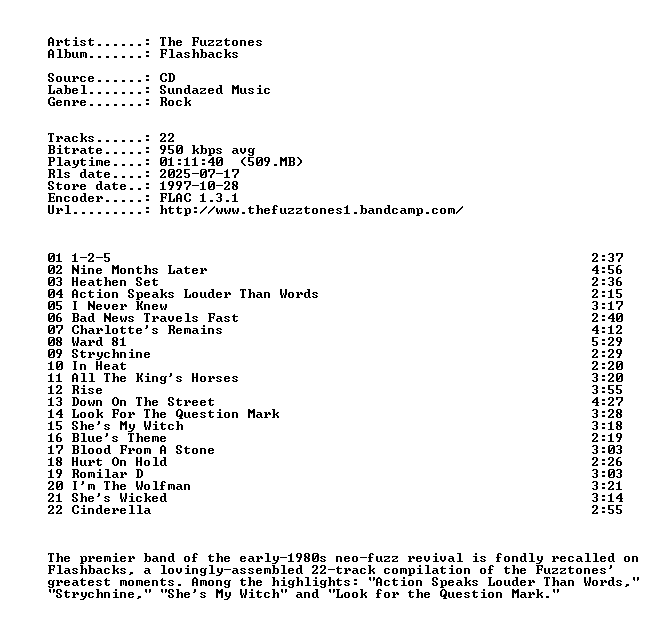 Artist......: The Fuzztones
Album.......: Flashbacks

Source......: CD
Label.......: Sundazed Music
Genre.......: Rock

Tracks......: 22
Bitrate.....: 950 kbps avg
Playtime....: 01:11:40 (509.MB)
Rls date....: 2025-07-17
Store date..: 1997-10-28
Encoder.....: FLAC 1.3.1
Url.........: http://www.thefuzztones1.bandcamp.com/

01 1-2-5 2:37
02 Nine Months Later 4:56
03 Heathen Set 2:36
04 Action Speaks Louder Than Words 2:15
05 I Never Knew 3:17
06 Bad News Travels Fast 2:40
07 Charlotte's Remains 4:12
08 Ward 81 5:29
09 Strychnine 2:29
10 In Heat 2:20
11 All The King's Horses 3:20
12 Rise 3:55
13 Down On The Street 4:27
14 Look For The Question Mark 3:28
15 She's My Witch 3:18
16 Blue's Theme 2:19
17 Blood From A Stone 3:03
18 Hurt On Hold 2:26
19 Romilar D 3:03
20 I'm The Wolfman 3:21
21 She's Wicked 3:14
22 Cinderella 2:55

The premier band of the early-1980s neo-fuzz revival is fondly recalled on Flashbacks, a lovingly-assembled 22-track compilation of the Fuzztones' greatest moments. Among the highlights: "Action Speaks Louder Than Words," "Strychnine," "She's My Witch" and "Look for the Question Mark."